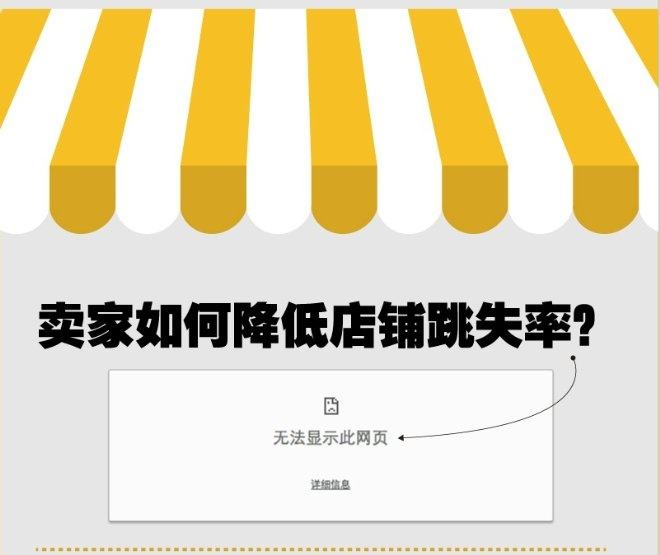 卖家如何降低店铺跳失率?

无法显示此网页

详细信息